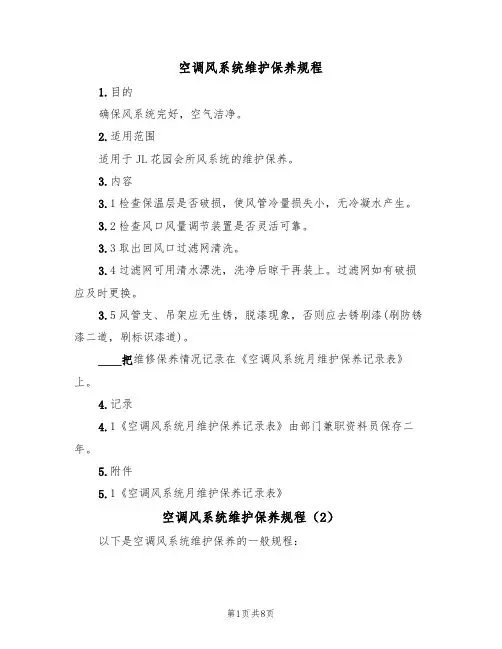 空调风系统维护保养规程

1.目的

确保风系统完好，空气洁净。

2.适用范围

适用于JL花园会所风系统的维护保养。

3.内容

3.1检查保温层是否破损，使风管冷量损失小，无冷凝水产生。

3.2检查风口风量调节装置是否灵活可靠。

3.3取出回风口过滤网清洗。

3.4过滤网可用清水漂洗，洗净后晾干再装上。过滤网如有破损应及时更换。

3.5风管支、吊架应无生锈，脱漆现象，否则应去锈刷漆(刷防锈漆二道，刷标识漆道)。

____把维修保养情况记录在《空调风系统月维护保养记录表》上。

4.记录

4.1《空调风系统月维护保养记录表》由部门兼职资料员保存二年。

5.附件

5.1《空调风系统月维护保养记录表》

空调风系统维护保养规程（2）

以下是空调风系统维护保养的一般规程：

第1页共8页